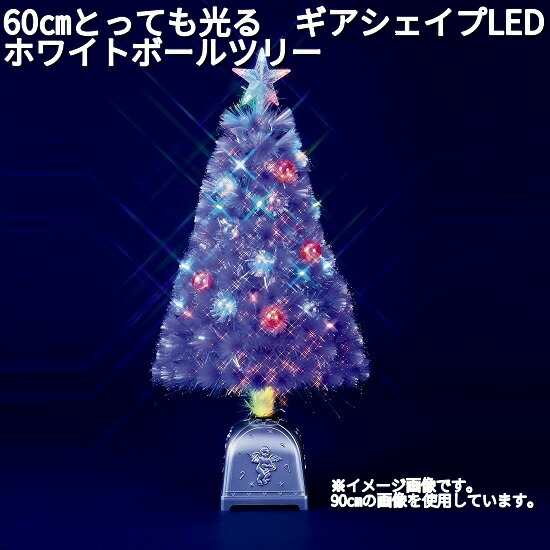 60㎝とっても光る　ギアシェイプLED
ホワイトボールツリー

※イメージ画像です。
90㎝の画像を使用しています。